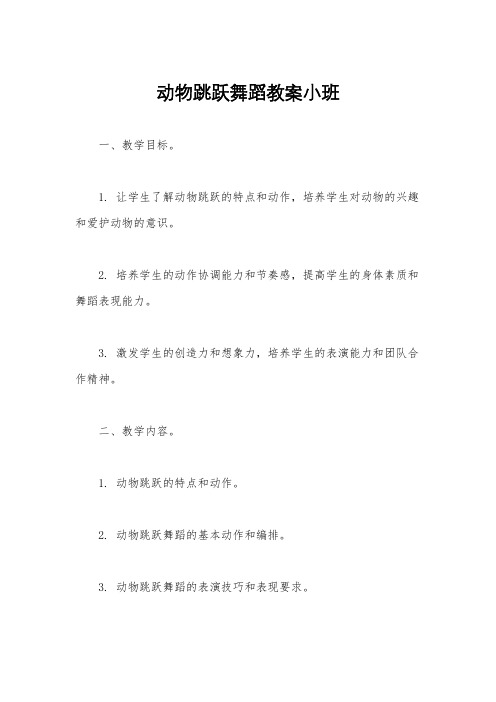 动物跳跃舞蹈教案小班

一、教学目标。

1. 让学生了解动物跳跃的特点和动作，培养学生对动物的兴趣和爱护动物的意识。

2. 培养学生的动作协调能力和节奏感，提高学生的身体素质和舞蹈表现能力。

3. 激发学生的创造力和想象力，培养学生的表演能力和团队合作精神。

二、教学内容。

1. 动物跳跃的特点和动作。

2. 动物跳跃舞蹈的基本动作和编排。

3. 动物跳跃舞蹈的表演技巧和表现要求。